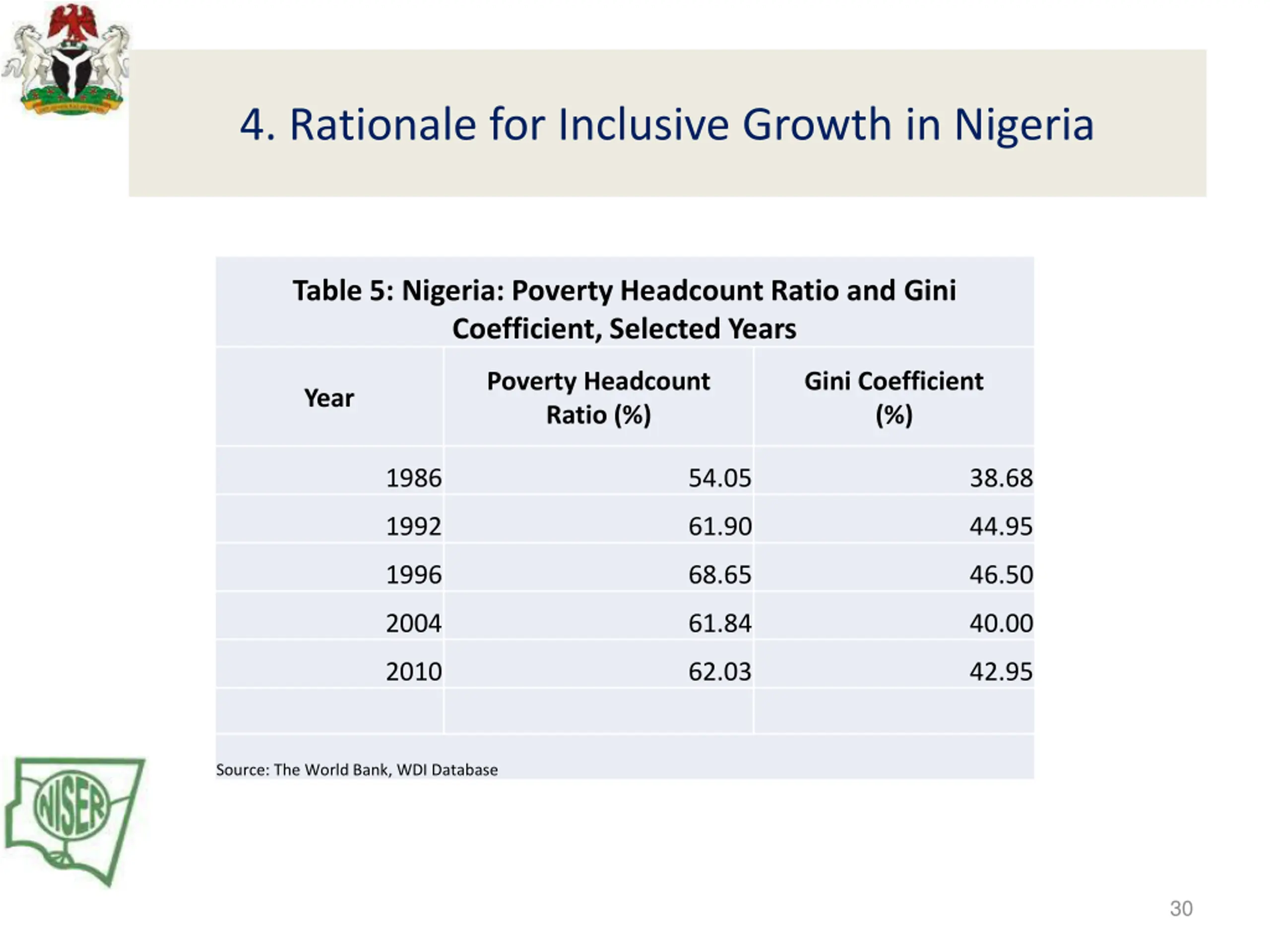 4. Rationale for Inclusive Growth in Nigeria

Table 5: Nigeria: Poverty Headcount Ratio and Gini Coefficient, Selected Years

| Year | Poverty Headcount Ratio (%) | Gini Coefficient (%) |
|---|---|---|
| 1986 | 54.05 | 38.68 |
| 1992 | 61.90 | 44.95 |
| 1996 | 68.65 | 46.50 |
| 2004 | 61.84 | 40.00 |
| 2010 | 62.03 | 42.95 |
| | | |

Source: The World Bank, WDI Database

NISER

30